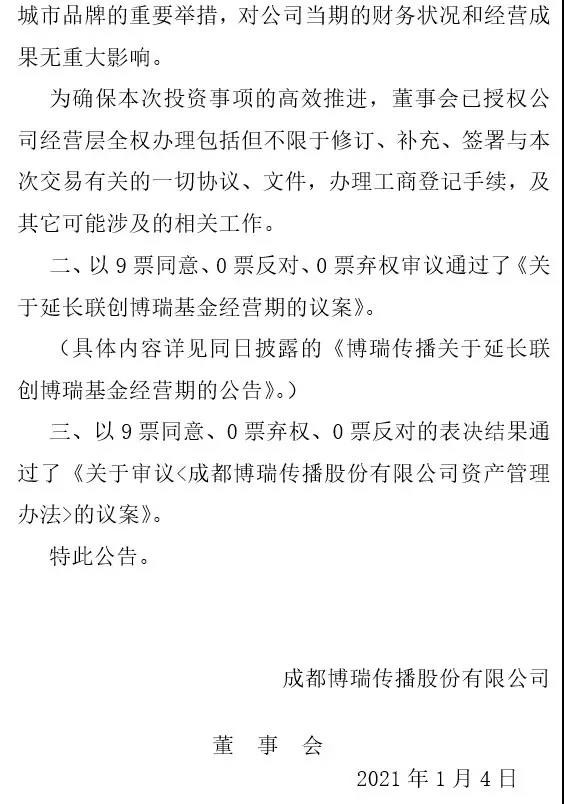 城市品牌的重要举措，对公司当期的财务状况和经营成果无重大影响。

为确保本次投资事项的高效推进，董事会已授权公司经营层全权办理包括但不限于修订、补充、签署与本次交易有关的一切协议、文件，办理工商登记手续，及其它可能涉及的相关工作。

二、以 9 票同意、0 票反对、0 票弃权审议通过了《关于延长联创博瑞基金经营期的议案》。

（具体内容详见同日披露的《博瑞传播关于延长联创博瑞基金经营期的公告》。）

三、以 9 票同意、0 票弃权、0 票反对的表决结果通过了《关于审议<成都博瑞传播股份有限公司资产管理办法>的议案》。

特此公告。

成都博瑞传播股份有限公司

董 事 会

2021 年 1 月 4 日